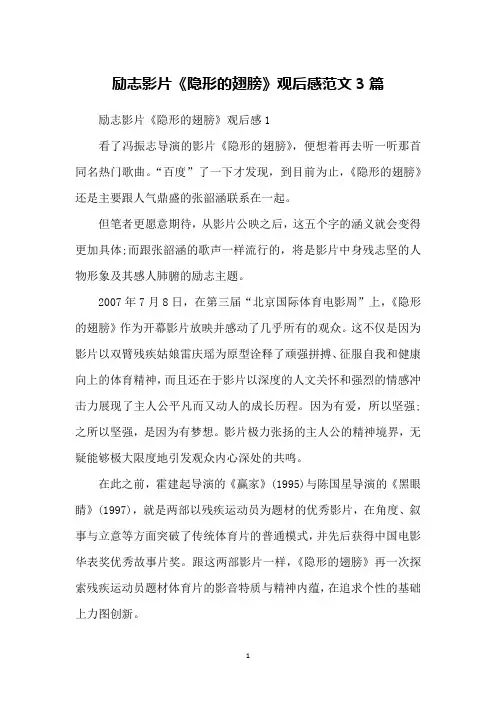 励志影片《隐形的翅膀》观后感范文 3 篇

励志影片《隐形的翅膀》观后感 1

看了冯振志导演的影片《隐形的翅膀》，便想着再去听一听那首同名热门歌曲。“百度”了一下才发现，到目前为止，《隐形的翅膀》还是主要跟人气鼎盛的张韶涵联系在一起。

但笔者更愿意期待，从影片公映之后，这五个字的涵义就会变得更加具体;而跟张韶涵的歌声一样流行的，将是影片中身残志坚的人物形象及其感人肺腑的励志主题。

2007 年 7 月 8 日，在第三届“北京国际体育电影周”上，《隐形的翅膀》作为开幕影片放映并感动了几乎所有的观众。这不仅是因为影片以双臂残疾姑娘雷庆瑶为原型诠释了顽强拼搏、征服自我和健康向上的体育精神，而且还在于影片以深度的人文关怀和强烈的情感冲击力展现了主人公平凡而又动人的成长历程。因为有爱，所以坚强;之所以坚强，是因为有梦想。影片极力张扬的主人公的精神境界，无疑能够极大限度地引发观众内心深处的共鸣。

在此之前，霍建起导演的《赢家》(1995)与陈国星导演的《黑眼睛》(1997)，就是两部以残疾运动员为题材的优秀影片，在角度、叙事与立意等方面突破了传统体育片的普通模式，并先后获得中国电影华表奖优秀故事片奖。跟这两部影片一样，《隐形的翅膀》再一次探索残疾运动员题材体育片的影音特质与精神内蕴，在追求个性的基础上力图创新。

1